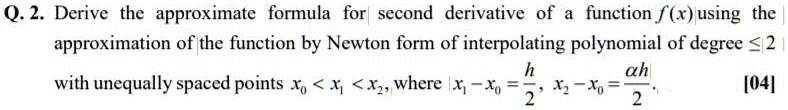 Q. 2. Derive the approximate formula for second derivative of a function $f(x)$ using the approximation of the function by Newton form of interpolating polynomial of degree $\leq 2$ with unequally spaced points $x_0 < x_1 < x_2$, where $x_1 - x_0 = \frac{h}{2}$, $x_2 - x_0 = \frac{\alpha h}{2}$. [04]